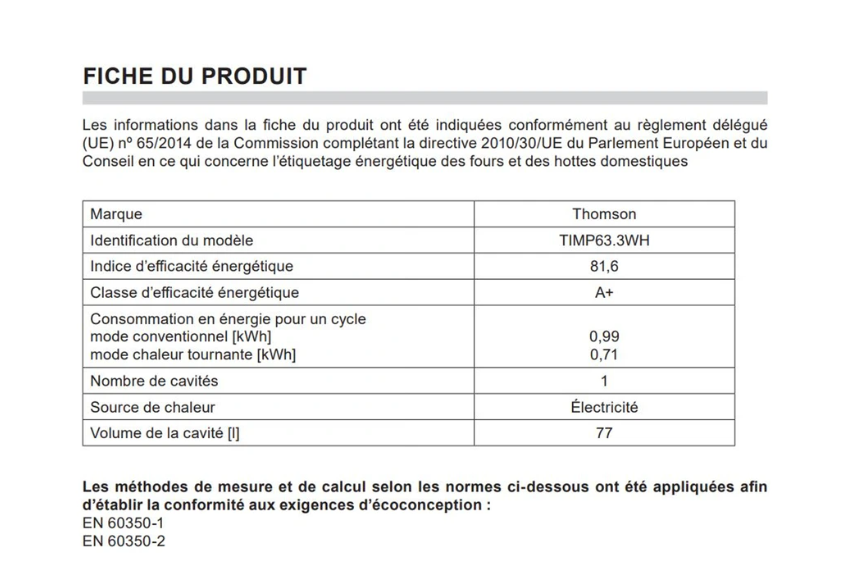 FICHE DU PRODUIT

Les informations dans la fiche du produit ont été indiquées conformément au règlement délégué (UE) nº 65/2014 de la Commission complétant la directive 2010/30/UE du Parlement Européen et du Conseil en ce qui concerne l'étiquetage énergétique des fours et des hottes domestiques

| Marque | Thomson |
|---|---|
| Identification du modèle | TIMP63.3WH |
| Indice d'efficacité énergétique | 81,6 |
| Classe d'efficacité énergétique | A+ |
| Consommation en énergie pour un cycle mode conventionnel [kWh] mode chaleur tournante [kWh] | 0,99 0,71 |
| Nombre de cavités | 1 |
| Source de chaleur | Électricité |
| Volume de la cavité [l] | 77 |

Les méthodes de mesure et de calcul selon les normes ci-dessous ont été appliquées afin d'établir la conformité aux exigences d'écoconception :
EN 60350-1
EN 60350-2